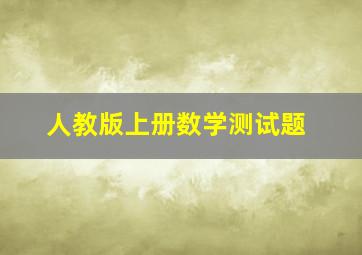 人教版上册数学测试题